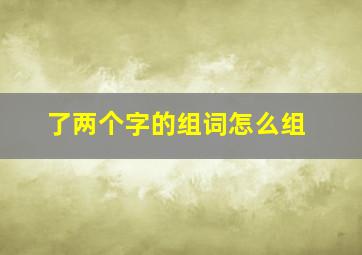 了两个字的组词怎么组